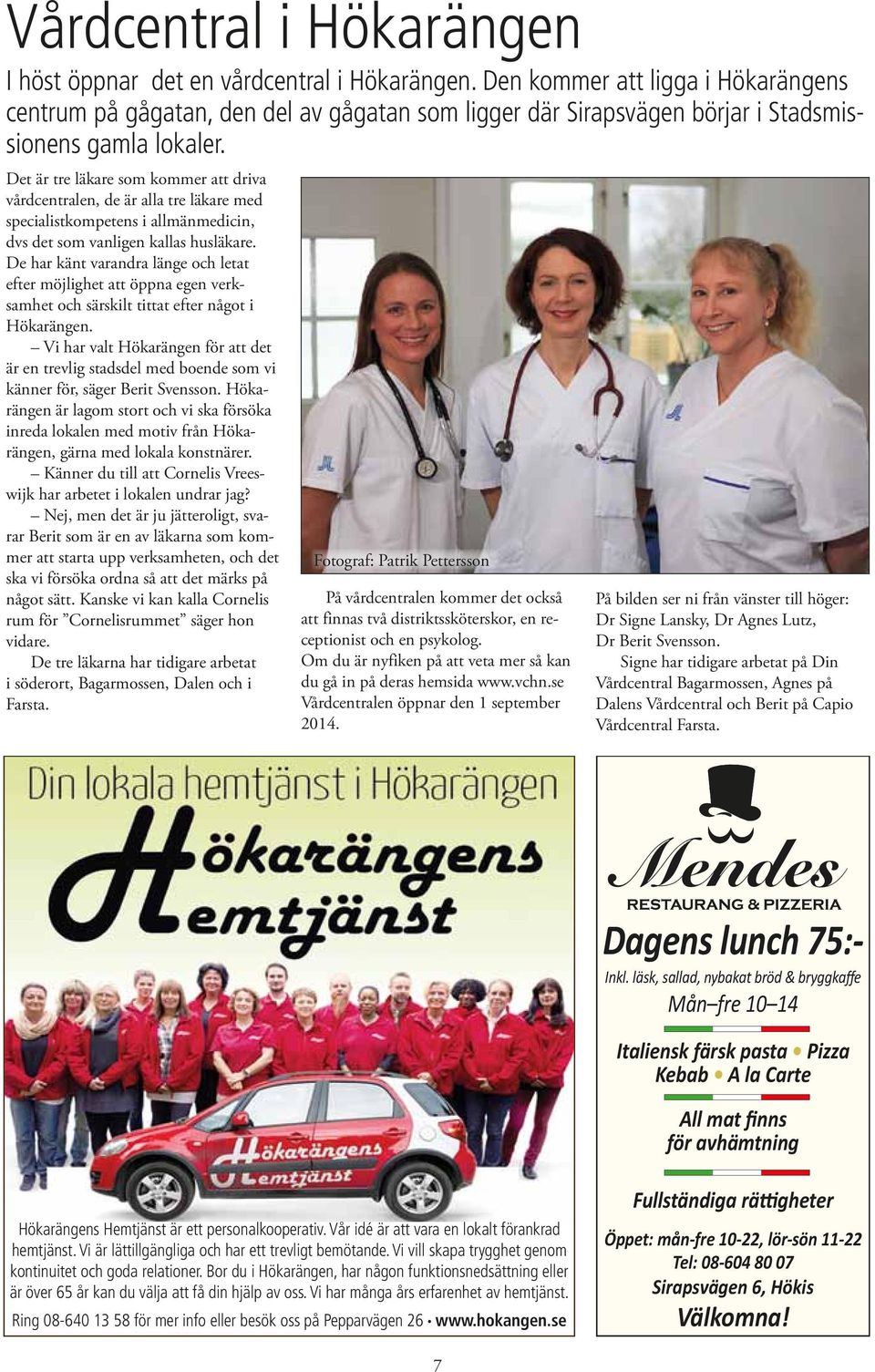 Vårdcentral i Hökarängen

I höst öppnar det en vårdcentral i Hökarängen. Den kommer att ligga i Hökarängens centrum på gågatan, den del av gågatan som ligger där Sirapsvägen börjar i Stadsmissionens gamla lokaler.

Det är tre läkare som kommer att driva vårdcentralen, de är alla tre läkare med specialistkompetens i allmänmedicin, dvs det som vanligen kallas husläkare. De har känt varandra länge och letat efter möjlighet att öppna egen verksamhet och särskilt tittat efter något i Hökarängen.

– Vi har valt Hökarängen för att det är en trevlig stadsdel med boende som vi känner för, säger Berit Svensson. Hökarängen är lagom stort och vi ska försöka inreda lokalen med motiv från Hökarängen, gärna med lokala konstnärer.

– Känner du till att Cornelis Vreeswijk har arbetet i lokalen undrar jag?

– Nej, men det är ju jätteroligt, svarar Berit som är en av läkarna som kommer att starta upp verksamheten, och det ska vi försöka ordna så att det märks på något sätt. Kanske vi kan kalla Cornelis rum för ”Cornelisrummet” säger hon vidare.

De tre läkarna har tidigare arbetat i söderort, Bagarmossen, Dalen och i Farsta.

Fotograf: Patrik Pettersson

På vårdcentralen kommer det också att finnas två distriktssköterskor, en receptionist och en psykolog.
Om du är nyfiken på att veta mer så kan du gå in på deras hemsida www.vchn.se
Vårdcentralen öppnar den 1 september 2014.

På bilden ser ni från vänster till höger: Dr Signe Lansky, Dr Agnes Lutz, Dr Berit Svensson.
Signe har tidigare arbetat på Din Vårdcentral Bagarmossen, Agnes på Dalens Vårdcentral och Berit på Capio Vårdcentral Farsta.

Din lokala hemtjänst i Hökarängen

Hökarängens Hemtjänst

Hökarängens Hemtjänst

Hökarängens Hemtjänst är ett personalkooperativ. Vår idé är att vara en lokalt förankrad hemtjänst. Vi är lättillgängliga och har ett trevligt bemötande. Vi vill skapa trygghet genom kontinuitet och goda relationer. Bor du i Hökarängen, har någon funktionsnedsättning eller är över 65 år kan du välja att få din hjälp av oss. Vi har många års erfarenhet av hemtjänst.

Ring 08-640 13 58 för mer info eller besök oss på Pepparvägen 26 • www.hokangen.se

Mendes
RESTAURANG & PIZZERIA
Dagens lunch 75:-
Inkl. läsk, sallad, nybakat bröd & bryggkaffe
Mån–fre 10–14

Italiensk färsk pasta • Pizza
Kebab • A la Carte

All mat finns
för avhämtning

Fullständiga rättigheter

Öppet: mån-fre 10-22, lör-sön 11-22
Tel: 08-604 80 07
Sirapsvägen 6, Hökis
Välkomna!

7